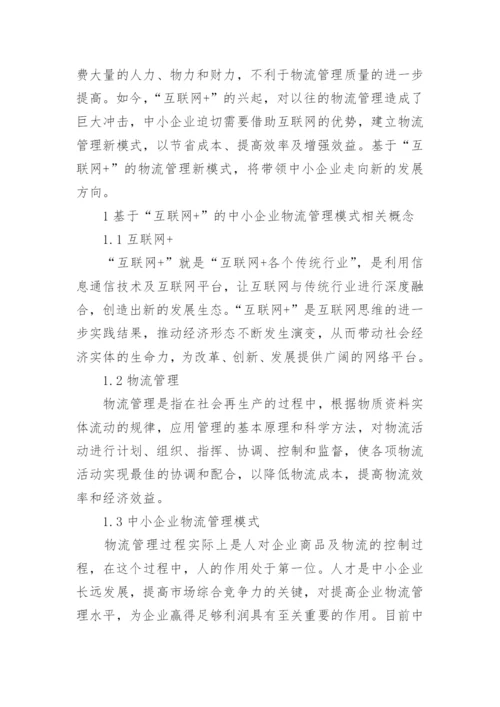 费大量的人力、物力和财力，不利于物流管理质量的进一步提高。如今，“互联网+”的兴起，对以往的物流管理造成了巨大冲击，中小企业迫切需要借助互联网的优势，建立物流管理新模式，以节省成本、提高效率及增强效益。基于“互联网+”的物流管理新模式，将带领中小企业走向新的发展方向。

1 基于“互联网+”的中小企业物流管理模式相关概念

1.1 互联网+

“互联网+”就是“互联网+各个传统行业”，是利用信息通信技术及互联网平台，让互联网与传统行业进行深度融合，创造出新的发展生态。“互联网+”是互联网思维的进一步实践结果，推动经济形态不断发生演变，从而带动社会经济实体的生命力，为改革、创新、发展提供广阔的网络平台。

1.2 物流管理

物流管理是指在社会再生产的过程中，根据物质资料实体流动的规律，应用管理的基本原理和科学方法，对物流活动进行计划、组织、指挥、协调、控制和监督，使各项物流活动实现最佳的协调和配合，以降低物流成本，提高物流效率和经济效益。

1.3 中小企业物流管理模式

物流管理过程实际上是人对企业商品及物流的控制过程，在这个过程中，人的作用处于第一位。人才是中小企业长远发展，提高市场综合竞争力的关键，对提高企业物流管理水平，为企业赢得足够利润具有至关重要的作用。目前中